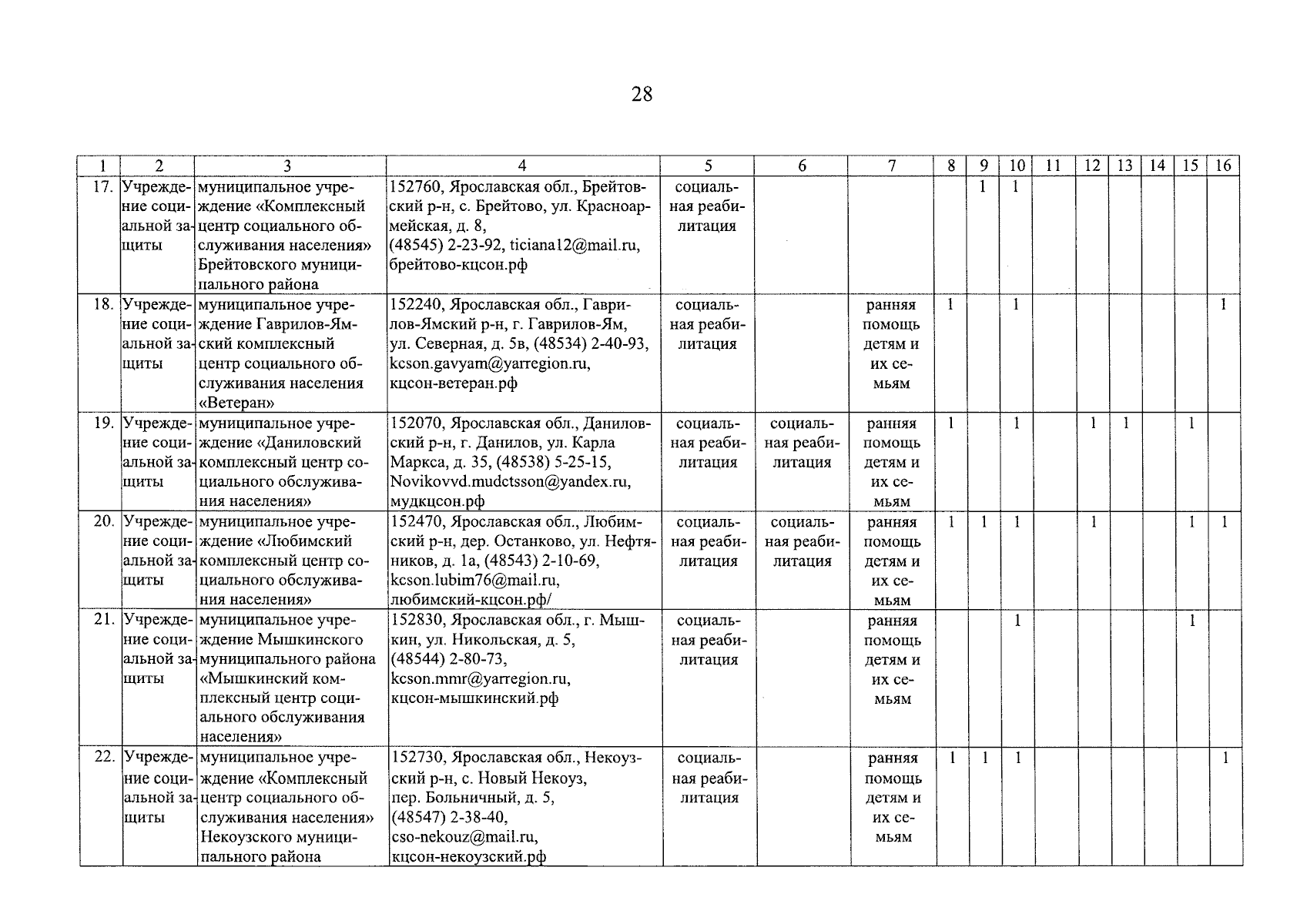 28

| 1 | 2 | 3 | 4 | 5 | 6 | 7 | 8 | 9 | 10 | 11 | 12 | 13 | 14 | 15 | 16 |
|---|---|---|---|---|---|---|---|---|---|---|---|---|---|---|---|
| 17. | Учреждение социальной защиты | муниципальное учреждение «Комплексный центр социального обслуживания населения» Брейтовского муниципального района | 152760, Ярославская обл., Брейтовский р-н, с. Брейтово, ул. Красноармейская, д. 8, (48545) 2-23-92, ticiana12@mail.ru, брейтово-кцсон.рф | социальная реабилитация | | | | 1 | 1 | | | | | | |
| 18. | Учреждение социальной защиты | муниципальное учреждение Гаврилов-Ямский комплексный центр социального обслуживания населения «Ветеран» | 152240, Ярославская обл., Гаврилов-Ямский р-н, г. Гаврилов-Ям, ул. Северная, д. 5в, (48534) 2-40-93, kcson.gavyam@yarregion.ru, кцсон-ветеран.рф | социальная реабилитация | | ранняя помощь детям и их семьям | 1 | | 1 | | | | | | 1 |
| 19. | Учреждение социальной защиты | муниципальное учреждение «Даниловский комплексный центр социального обслуживания населения» | 152070, Ярославская обл., Даниловский р-н, г. Данилов, ул. Карла Маркса, д. 35, (48538) 5-25-15, Novikovvd.mudctsson@yandex.ru, мудкцсон.рф | социальная реабилитация | социальная реабилитация | ранняя помощь детям и их семьям | 1 | | 1 | | 1 | 1 | | 1 | |
| 20. | Учреждение социальной защиты | муниципальное учреждение «Любимский комплексный центр социального обслуживания населения» | 152470, Ярославская обл., Любимский р-н, дер. Останково, ул. Нефтяников, д. 1а, (48543) 2-10-69, kcson.lubim76@mail.ru, любимский-кцсон.рф/ | социальная реабилитация | социальная реабилитация | ранняя помощь детям и их семьям | 1 | 1 | 1 | | 1 | | | 1 | 1 |
| 21. | Учреждение социальной защиты | муниципальное учреждение Мышкинского муниципального района «Мышкинский комплексный центр социального обслуживания населения» | 152830, Ярославская обл., г. Мышкин, ул. Никольская, д. 5, (48544) 2-80-73, kcson.mmr@yarregion.ru, кцсон-мышкинский.рф | социальная реабилитация | | ранняя помощь детям и их семьям | | | 1 | | | | | 1 | |
| 22. | Учреждение социальной защиты | муниципальное учреждение «Комплексный центр социального обслуживания населения» Некоузского муниципального района | 152730, Ярославская обл., Некоузский р-н, с. Новый Некоуз, пер. Больничный, д. 5, (48547) 2-38-40, cso-nekouz@mail.ru, кцсон-некоузский.рф | социальная реабилитация | | ранняя помощь детям и их семьям | 1 | 1 | 1 | | | | | | 1 |